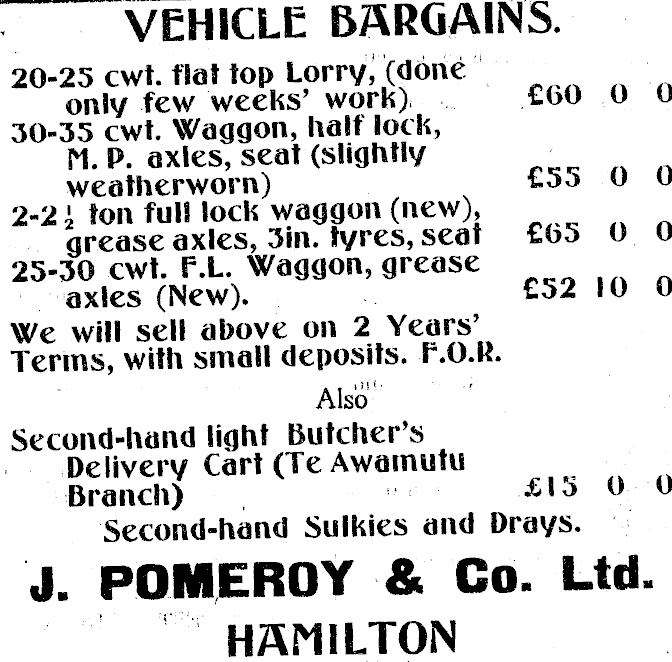 VEHICLE BARGAINS.

20-25 cwt. flat top Lorry, (done only few weeks' work) £60 0 0

30-35 cwt. Waggon, half lock, M. P. axles, seat (slightly weatherworn) £55 0 0

2-2$\frac{1}{2}$ ton full lock waggon (new), grease axles, 3in. tyres, seat £65 0 0

25-30 cwt. F.L. Waggon, grease axles (New). £52 10 0

We will sell above on 2 Years' Terms, with small deposits. F.O.R.

Also

Second-hand light Butcher's Delivery Cart (Te Awamutu Branch) £15 0 0

Second-hand Sulkies and Drays.

J. POMEROY & Co. Ltd.

HAMILTON